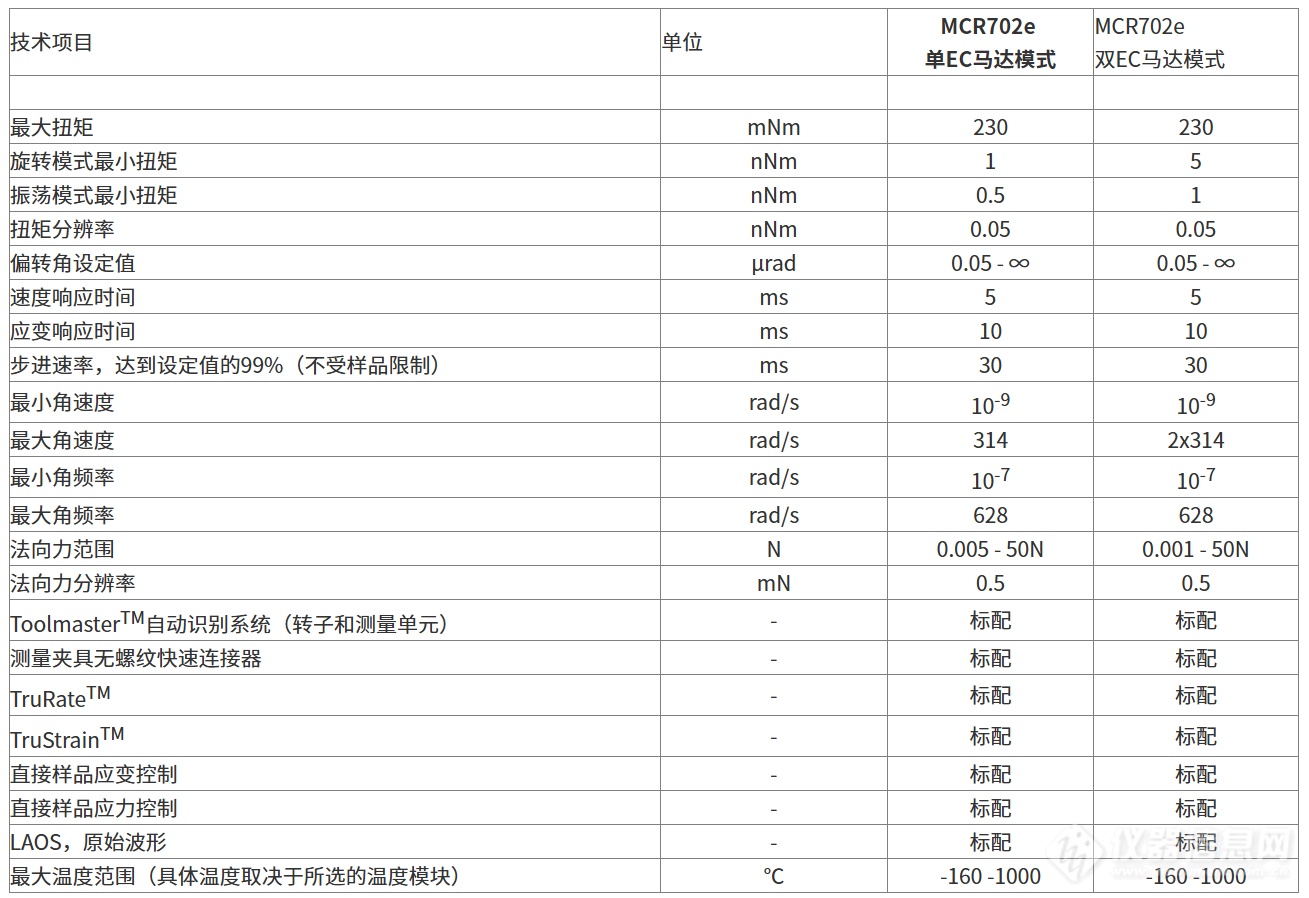 | 技术项目 | 单位 | MCR702e 单EC马达模式 | MCR702e 双EC马达模式 |
|---|---|---|---|
| | | | |
| 最大扭矩 | mNm | 230 | 230 |
| 旋转模式最小扭矩 | nNm | 1 | 5 |
| 振荡模式最小扭矩 | nNm | 0.5 | 1 |
| 扭矩分辨率 | nNm | 0.05 | 0.05 |
| 偏转角设定值 | µrad | 0.05 - ∞ | 0.05 - ∞ |
| 速度响应时间 | ms | 5 | 5 |
| 应变响应时间 | ms | 10 | 10 |
| 步进速率，达到设定值的99%（不受样品限制） | ms | 30 | 30 |
| 最小角速度 | rad/s | $10^{-9}$ | $10^{-9}$ |
| 最大角速度 | rad/s | 314 | 2x314 |
| 最小角频率 | rad/s | $10^{-7}$ | $10^{-7}$ |
| 最大角频率 | rad/s | 628 | 628 |
| 法向力范围 | N | 0.005 - 50N | 0.001 - 50N |
| 法向力分辨率 | mN | 0.5 | 0.5 |
| Toolmaster$^{TM}$自动识别系统（转子和测量单元） | - | 标配 | 标配 |
| 测量夹具无螺纹快速连接器 | - | 标配 | 标配 |
| TruRate$^{TM}$ | - | 标配 | 标配 |
| TruStrain$^{TM}$ | - | 标配 | 标配 |
| 直接样品应变控制 | - | 标配 | 标配 |
| 直接样品应力控制 | - | 标配 | 标配 |
| LAOS，原始波形 | - | 标配 | 标配 |
| 最大温度范围（具体温度取决于所选的温度模块） | ℃ | -160 -1000 | -160 -1000 |

仪器信息网